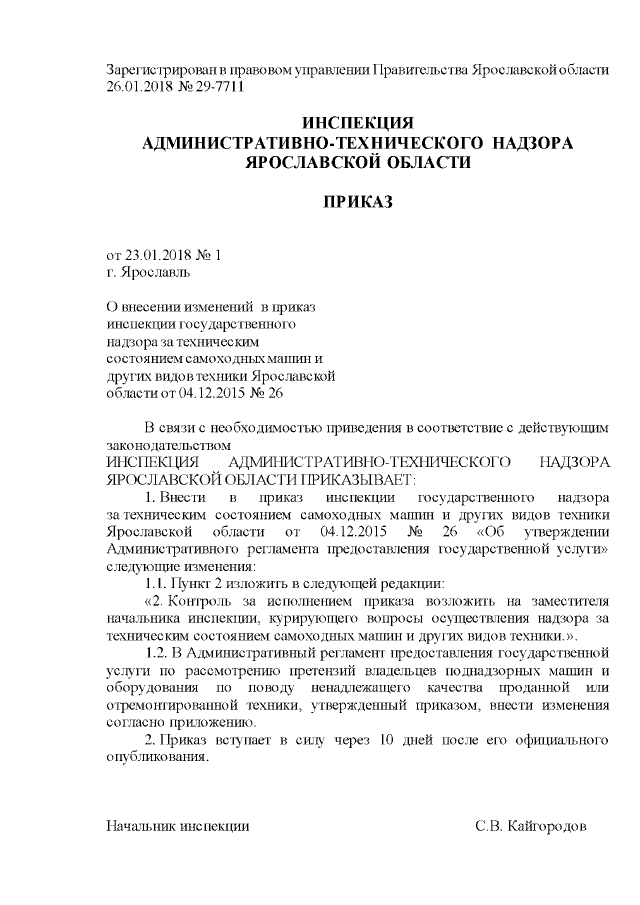 Зарегистрирован в правовом управлении Правительства Ярославской области 26.01.2018 № 29-7711

ИНСПЕКЦИЯ
АДМИНИСТРАТИВНО-ТЕХНИЧЕСКОГО НАДЗОРА
ЯРОСЛАВСКОЙ ОБЛАСТИ

ПРИКАЗ

от 23.01.2018 № 1
г. Ярославль

О внесении изменений в приказ инспекции государственного надзора за техническим состоянием самоходных машин и других видов техники Ярославской области от 04.12.2015 № 26

В связи с необходимостью приведения в соответствие с действующим законодательством
ИНСПЕКЦИЯ АДМИНИСТРАТИВНО-ТЕХНИЧЕСКОГО НАДЗОРА ЯРОСЛАВСКОЙ ОБЛАСТИ ПРИКАЗЫВАЕТ:

1. Внести в приказ инспекции государственного надзора за техническим состоянием самоходных машин и других видов техники Ярославской области от 04.12.2015 № 26 «Об утверждении Административного регламента предоставления государственной услуги» следующие изменения:

1.1. Пункт 2 изложить в следующей редакции:

«2. Контроль за исполнением приказа возложить на заместителя начальника инспекции, курирующего вопросы осуществления надзора за техническим состоянием самоходных машин и других видов техники.».

1.2. В Административный регламент предоставления государственной услуги по рассмотрению претензий владельцев поднадзорных машин и оборудования по поводу ненадлежащего качества проданной или отремонтированной техники, утвержденный приказом, внести изменения согласно приложению.

2. Приказ вступает в силу через 10 дней после его официального опубликования.

Начальник инспекции С.В. Кайгородов